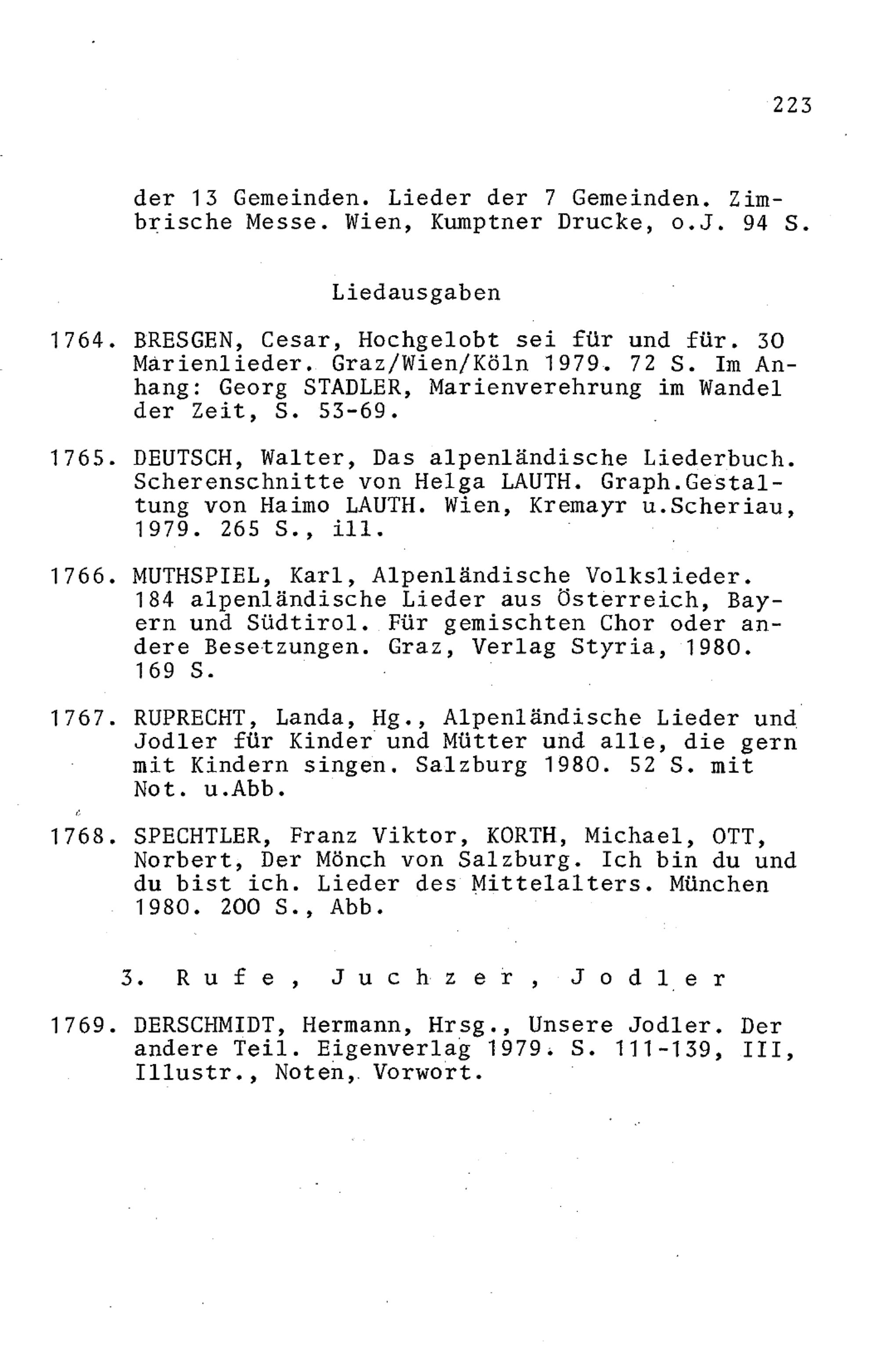 223

der 13 Gemeinden. Lieder der 7 Gemeinden. Zimbrische Messe. Wien, Kumptner Drucke, o.J. 94 S.

Liedausgaben

1764. BRESGEN, Cesar, Hochgelobt sei für und für. 30 Marienlieder. Graz/Wien/Köln 1979. 72 S. Im Anhang: Georg STADLER, Marienverehrung im Wandel der Zeit, S. 53-69.

1765. DEUTSCH, Walter, Das alpenländische Liederbuch. Scherenschnitte von Helga LAUTH. Graph.Gestaltung von Haimo LAUTH. Wien, Kremayr u.Scheriau, 1979. 265 S., ill.

1766. MUTHSPIEL, Karl, Alpenländische Volkslieder. 184 alpenländische Lieder aus Österreich, Bayern und Südtirol. Für gemischten Chor oder andere Besetzungen. Graz, Verlag Styria, 1980. 169 S.

1767. RUPRECHT, Landa, Hg., Alpenländische Lieder und Jodler für Kinder und Mütter und alle, die gern mit Kindern singen. Salzburg 1980. 52 S. mit Not. u.Abb.

1768. SPECHTLER, Franz Viktor, KORTH, Michael, OTT, Norbert, Der Mönch von Salzburg. Ich bin du und du bist ich. Lieder des Mittelalters. München 1980. 200 S., Abb.

3. Rufe, Juchzer, Jodler

1769. DERSCHMIDT, Hermann, Hrsg., Unsere Jodler. Der andere Teil. Eigenverlag 1979. S. 111-139, III, Illustr., Noten, Vorwort.